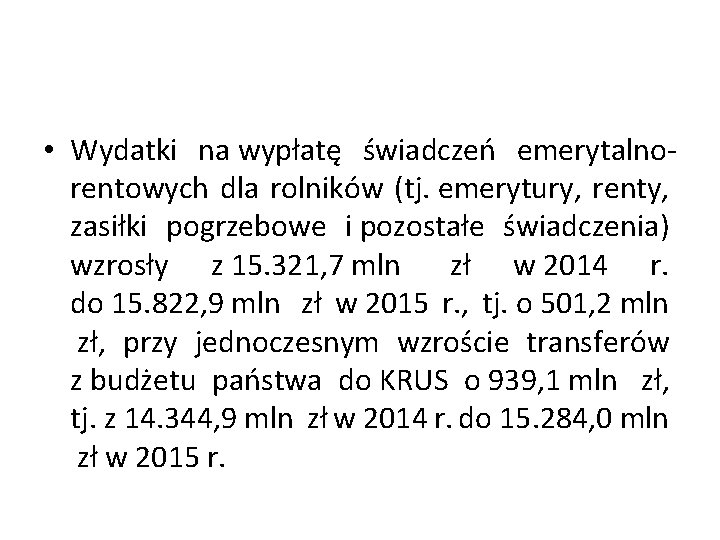 • Wydatki na wypłatę świadczeń emerytalno-rentowych dla rolników (tj. emerytury, renty, zasiłki pogrzebowe i pozostałe świadczenia) wzrosły z 15.321,7 mln zł w 2014 r. do 15.822,9 mln zł w 2015 r., tj. o 501,2 mln zł, przy jednoczesnym wzroście transferów z budżetu państwa do KRUS o 939,1 mln zł, tj. z 14.344,9 mln zł w 2014 r. do 15.284,0 mln zł w 2015 r.